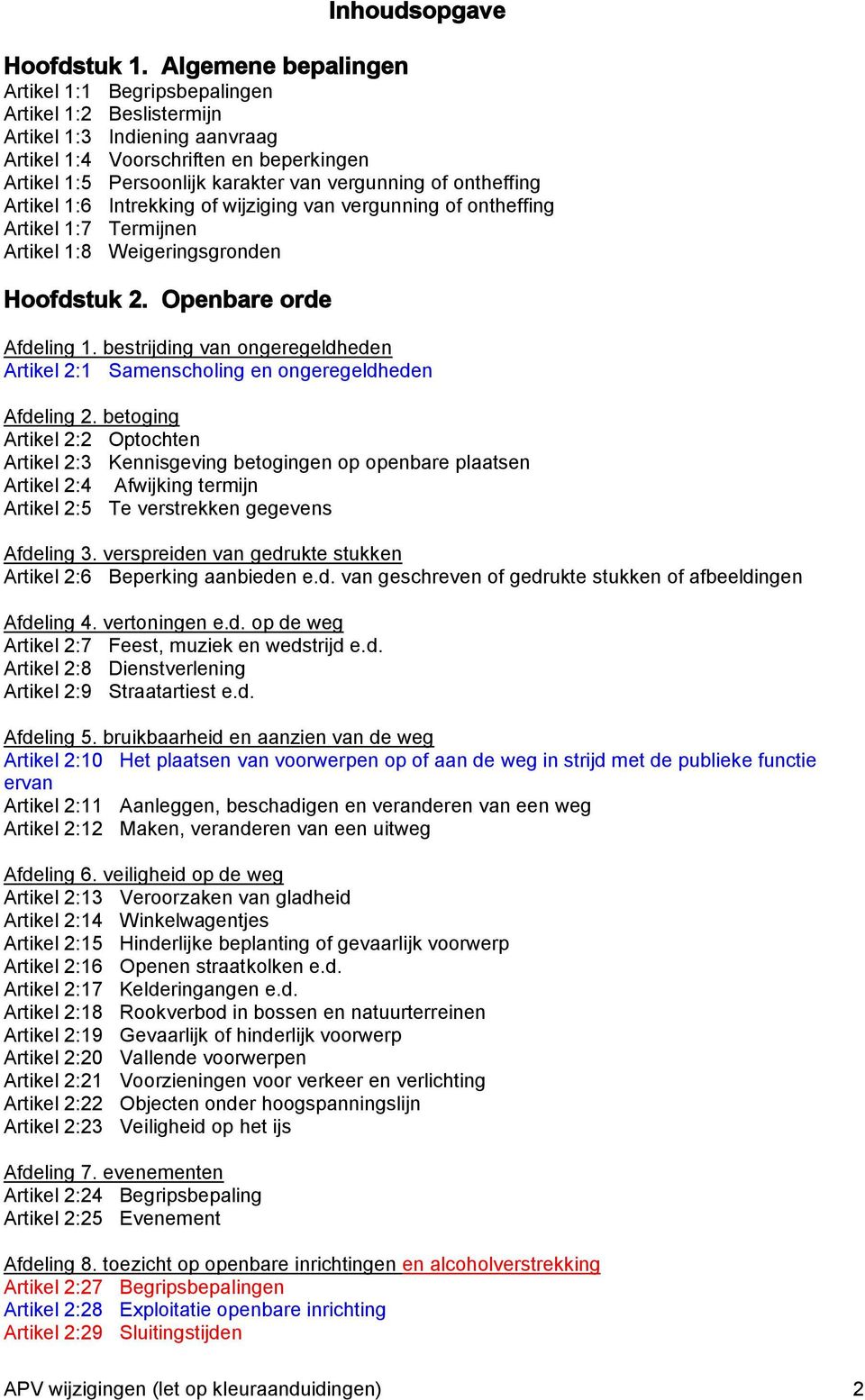 Inhoudsopgave

Hoofdstuk 1. Algemene bepalingen
Artikel 1:1 Begripsbepalingen
Artikel 1:2 Beslistermijn
Artikel 1:3 Indiening aanvraag
Artikel 1:4 Voorschriften en beperkingen
Artikel 1:5 Persoonlijk karakter van vergunning of ontheffing
Artikel 1:6 Intrekking of wijziging van vergunning of ontheffing
Artikel 1:7 Termijnen
Artikel 1:8 Weigeringsgronden

Hoofdstuk 2. Openbare orde

Afdeling 1. bestrijding van ongeregeldheden
Artikel 2:1 Samenscholing en ongeregeldheden

Afdeling 2. betoging
Artikel 2:2 Optochten
Artikel 2:3 Kennisgeving betogingen op openbare plaatsen
Artikel 2:4 Afwijking termijn
Artikel 2:5 Te verstrekken gegevens

Afdeling 3. verspreiden van gedrukte stukken
Artikel 2:6 Beperking aanbieden e.d. van geschreven of gedrukte stukken of afbeeldingen

Afdeling 4. vertoningen e.d. op de weg
Artikel 2:7 Feest, muziek en wedstrijd e.d.
Artikel 2:8 Dienstverlening
Artikel 2:9 Straatartiest e.d.

Afdeling 5. bruikbaarheid en aanzien van de weg
Artikel 2:10 Het plaatsen van voorwerpen op of aan de weg in strijd met de publieke functie ervan
Artikel 2:11 Aanleggen, beschadigen en veranderen van een weg
Artikel 2:12 Maken, veranderen van een uitweg

Afdeling 6. veiligheid op de weg
Artikel 2:13 Veroorzaken van gladheid
Artikel 2:14 Winkelwagentjes
Artikel 2:15 Hinderlijke beplanting of gevaarlijk voorwerp
Artikel 2:16 Openen straatkolken e.d.
Artikel 2:17 Kelderingangen e.d.
Artikel 2:18 Rookverbod in bossen en natuurterreinen
Artikel 2:19 Gevaarlijk of hinderlijk voorwerp
Artikel 2:20 Vallende voorwerpen
Artikel 2:21 Voorzieningen voor verkeer en verlichting
Artikel 2:22 Objecten onder hoogspanningslijn
Artikel 2:23 Veiligheid op het ijs

Afdeling 7. evenementen
Artikel 2:24 Begripsbepaling
Artikel 2:25 Evenement

Afdeling 8. toezicht op openbare inrichtingen en alcoholverstrekking
Artikel 2:27 Begripsbepalingen
Artikel 2:28 Exploitatie openbare inrichting
Artikel 2:29 Sluitingstijden

APV wijzigingen (let op kleuraanduidingen) 2